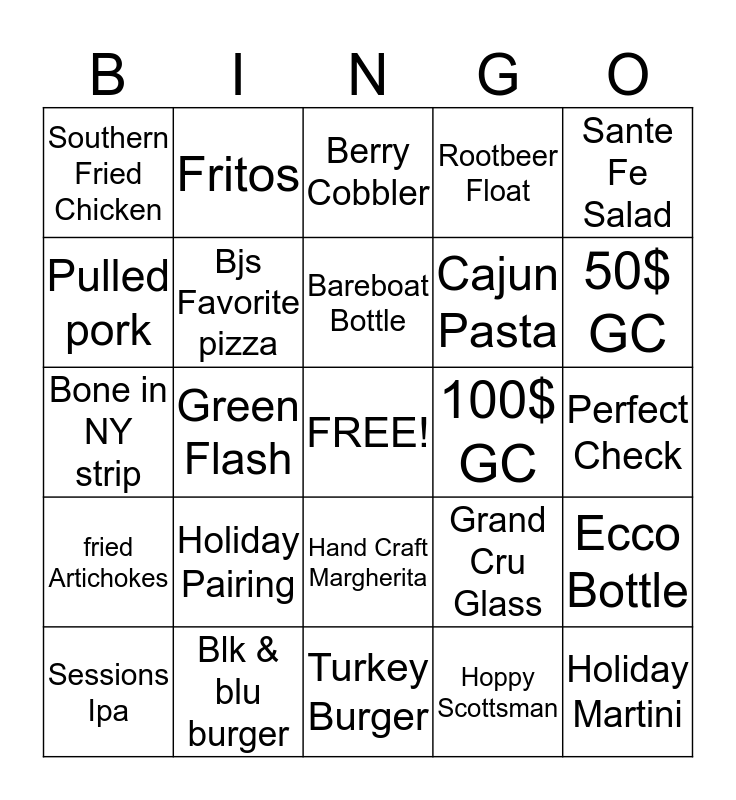 | B | I | N | G | O |
|---|---|---|---|---|
| Southern Fried Chicken | Fritos | Berry Cobbler | Rootbeer Float | Sante Fe Salad |
| Pulled pork | Bjs Favorite pizza | Bareboat Bottle | Cajun Pasta | 50$ GC |
| Bone in NY strip | Green Flash | FREE! | 100$ GC | Perfect Check |
| fried Artichokes | Holiday Pairing | Hand Craft Margherita | Grand Cru Glass | Ecco Bottle |
| Sessions Ipa | Blk & blu burger | Turkey Burger | Hoppy Scottsman | Holiday Martini |